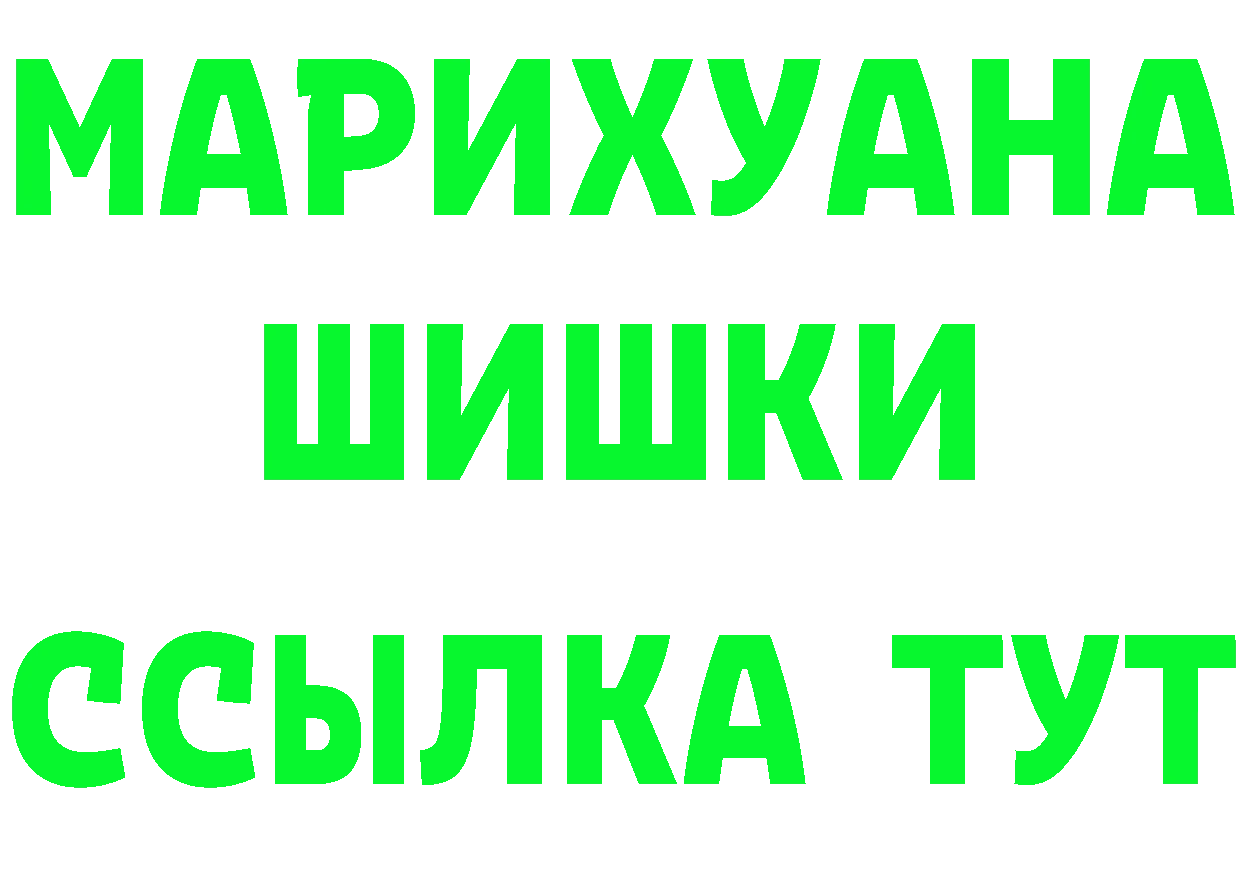 МАРИХУАНА
ШИШКИ
ССЫЛКА ТУТ